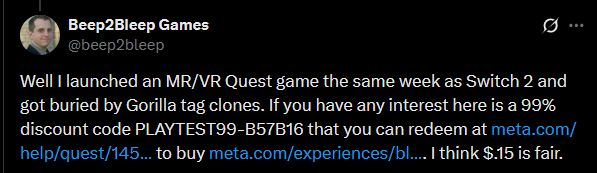 Beep2Bleep Games
@beep2bleep

Well I launched an MR/VR Quest game the same week as Switch 2 and got buried by Gorilla tag clones. If you have any interest here is a 99% discount code PLAYTEST99-B57B16 that you can redeem at meta.com/help/quest/145... to buy meta.com/experiences/bl.... I think $.15 is fair.